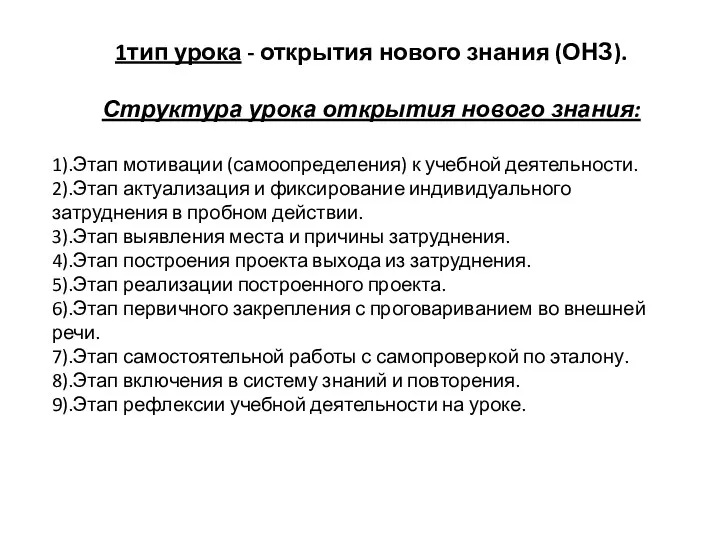 1тип урока - открытия нового знания (ОНЗ).

Структура урока открытия нового знания:

1).Этап мотивации (самоопределения) к учебной деятельности.
2).Этап актуализация и фиксирование индивидуального затруднения в пробном действии.
3).Этап выявления места и причины затруднения.
4).Этап построения проекта выхода из затруднения.
5).Этап реализации построенного проекта.
6).Этап первичного закрепления с проговариванием во внешней речи.
7).Этап самостоятельной работы с самопроверкой по эталону.
8).Этап включения в систему знаний и повторения.
9).Этап рефлексии учебной деятельности на уроке.